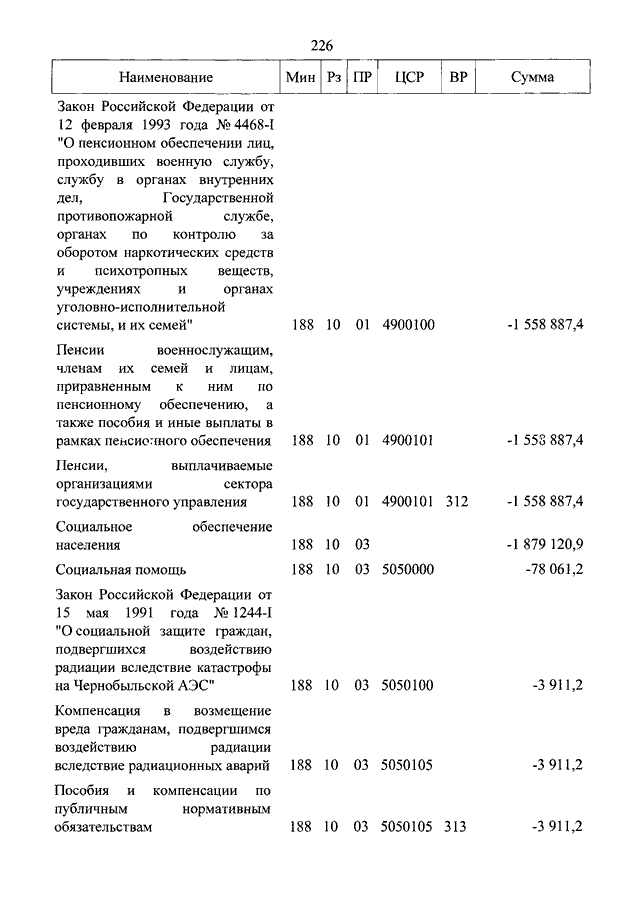 226

| Наименование | Мин | Рз | ПР | ЦСР | ВР | Сумма |
|---|---|---|---|---|---|---|
| Закон Российской Федерации от 12 февраля 1993 года № 4468-I "О пенсионном обеспечении лиц, проходивших военную службу, службу в органах внутренних дел, Государственной противопожарной службе, органах по контролю за оборотом наркотических средств и психотропных веществ, учреждениях и органах уголовно-исполнительной системы, и их семей" | 188 | 10 | 01 | 4900100 | | -1 558 887,4 |
| Пенсии военнослужащим, членам их семей и лицам, приравненным к ним по пенсионному обеспечению, а также пособия и иные выплаты в рамках пенсионного обеспечения | 188 | 10 | 01 | 4900101 | | -1 558 887,4 |
| Пенсии, выплачиваемые организациями сектора государственного управления | 188 | 10 | 01 | 4900101 | 312 | -1 558 887,4 |
| Социальное обеспечение населения | 188 | 10 | 03 | | | -1 879 120,9 |
| Социальная помощь | 188 | 10 | 03 | 5050000 | | -78 061,2 |
| Закон Российской Федерации от 15 мая 1991 года № 1244-I "О социальной защите граждан, подвергшихся воздействию радиации вследствие катастрофы на Чернобыльской АЭС" | 188 | 10 | 03 | 5050100 | | -3 911,2 |
| Компенсация в возмещение вреда гражданам, подвергшимся воздействию радиации вследствие радиационных аварий | 188 | 10 | 03 | 5050105 | | -3 911,2 |
| Пособия и компенсации по публичным нормативным обязательствам | 188 | 10 | 03 | 5050105 | 313 | -3 911,2 |